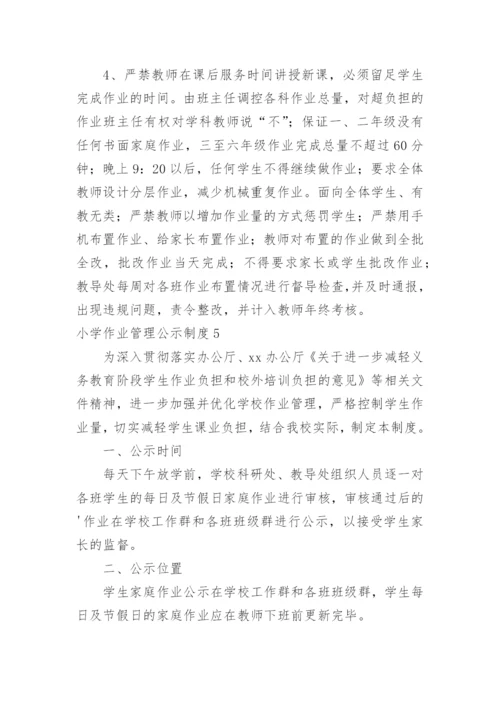 4、严禁教师在课后服务时间讲授新课，必须留足学生完成作业的时间。由班主任调控各科作业总量，对超负担的作业班主任有权对学科教师说“不”；保证一、二年级没有任何书面家庭作业，三至六年级作业完成总量不超过60分钟；晚上9：20以后，任何学生不得继续做作业；要求全体教师设计分层作业，减少机械重复作业。面向全体学生、有教无类；严禁教师以增加作业量的方式惩罚学生；严禁用手机布置作业、给家长布置作业；教师对布置的作业做到全批全改，批改作业当天完成；不得要求家长或学生批改作业；教导处每周对各班作业布置情况进行督导检查，并及时通报，出现违规问题，责令整改，并计入教师年终考核。

小学作业管理公示制度5

为深入贯彻落实办公厅、xx办公厅《关于进一步减轻义务教育阶段学生作业负担和校外培训负担的意见》等相关文件精神，进一步加强并优化学校作业管理，严格控制学生作业量，切实减轻学生课业负担，结合我校实际，制定本制度。

一、公示时间

每天下午放学前，学校科研处、教导处组织人员逐一对各班学生的每日及节假日家庭作业进行审核，审核通过后的'作业在学校工作群和各班班级群进行公示，以接受学生家长的监督。

二、公示位置

学生家庭作业公示在学校工作群和各班班级群，学生每日及节假日的家庭作业应在教师下班前更新完毕。